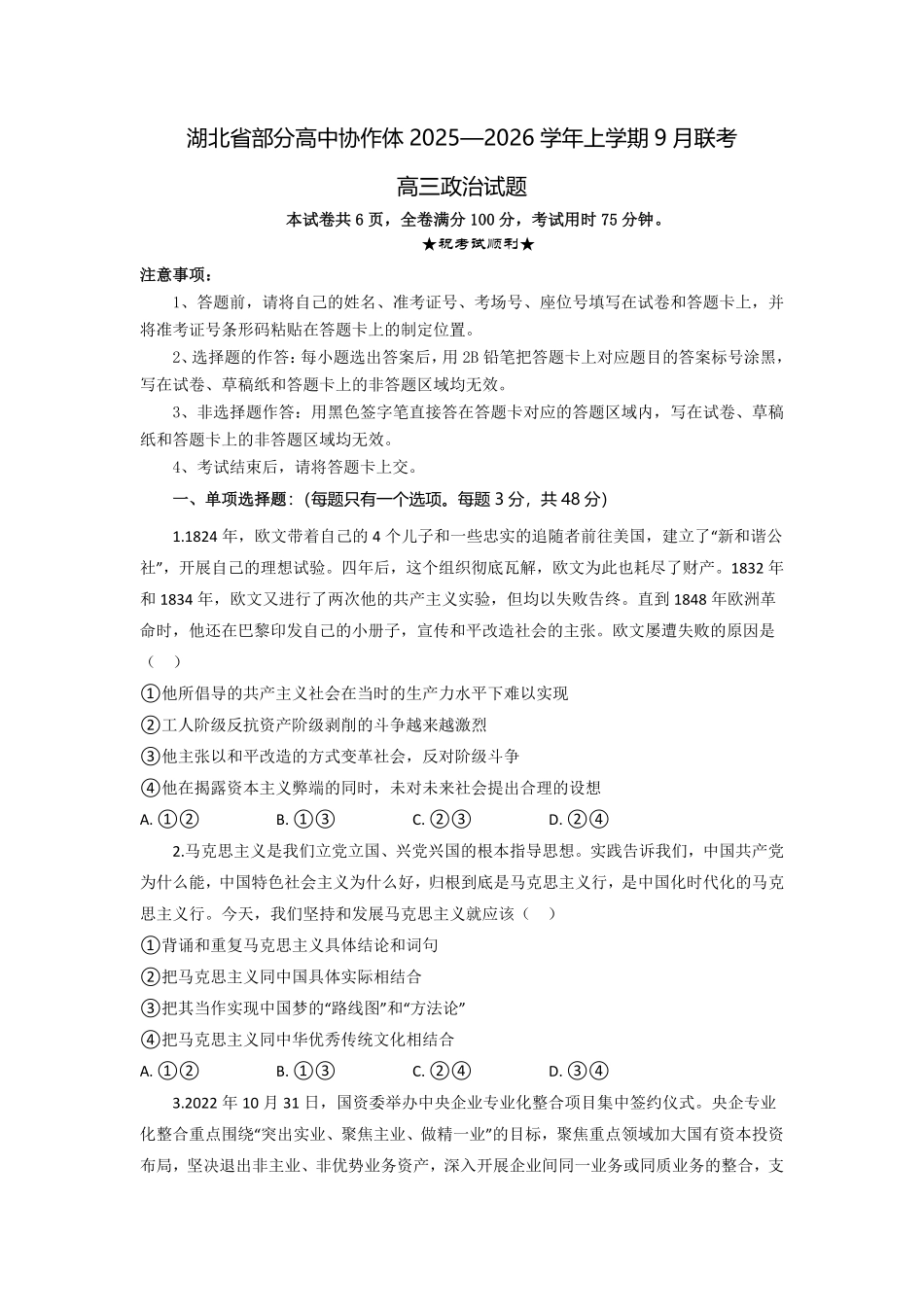 湖北省部分高中协作体 2025—2026 学年上学期 9 月联考

高三政治试题

本试卷共 6 页，全卷满分 100 分，考试用时 75 分钟。

★祝考试顺利★

注意事项：

1、答题前，请将自己的姓名、准考证号、考场号、座位号填写在试卷和答题卡上，并将准考证号条形码粘贴在答题卡上的制定位置。

2、选择题的作答：每小题选出答案后，用 2B 铅笔把答题卡上对应题目的答案标号涂黑，写在试卷、草稿纸和答题卡上的非答题区域均无效。

3、非选择题作答：用黑色签字笔直接答在答题卡对应的答题区域内，写在试卷、草稿纸和答题卡上的非答题区域均无效。

4、考试结束后，请将答题卡上交。

一、单项选择题：(每题只有一个选项。每题 3 分，共 48 分)

1.1824 年，欧文带着自己的 4 个儿子和一些忠实的追随者前往美国，建立了“新和谐公社”，开展自己的理想试验。四年后，这个组织彻底瓦解，欧文为此也耗尽了财产。1832 年和 1834 年，欧文又进行了两次他的共产主义实验，但均以失败告终。直到 1848 年欧洲革命时，他还在巴黎印发自己的小册子，宣传和平改造社会的主张。欧文屡遭失败的原因是（ ）

①他所倡导的共产主义社会在当时的生产力水平下难以实现

②工人阶级反抗资产阶级剥削的斗争越来越激烈

③他主张以和平改造的方式变革社会，反对阶级斗争

④他在揭露资本主义弊端的同时，未对未来社会提出合理的设想

A. ①②　B. ①③　C. ②③　D. ②④

2.马克思主义是我们立党立国、兴党兴国的根本指导思想。实践告诉我们，中国共产党为什么能，中国特色社会主义为什么好，归根到底是马克思主义行，是中国化时代化的马克思主义行。今天，我们坚持和发展马克思主义就应该（ ）

①背诵和重复马克思主义具体结论和词句

②把马克思主义同中国具体实际相结合

③把其当作实现中国梦的“路线图”和“方法论”

④把马克思主义同中华优秀传统文化相结合

A. ①②　B. ①③　C. ②④　D. ③④

3.2022 年 10 月 31 日，国资委举办中央企业专业化整合项目集中签约仪式。央企专业化整合重点围绕“突出实业、聚焦主业、做精一业”的目标，聚焦重点领域加大国有资本投资布局，坚决退出非主业、非优势业务资产，深入开展企业间同一业务或同质业务的整合，支